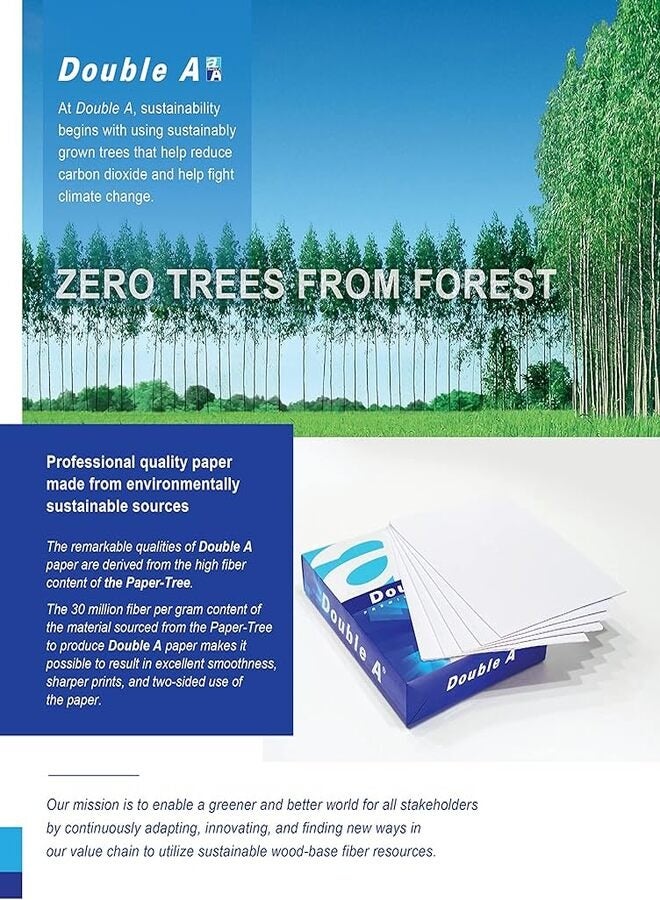 Double A

At Double A, sustainability begins with using sustainably grown trees that help reduce carbon dioxide and help fight climate change.

ZERO TREES FROM FOREST

Professional quality paper made from environmentally sustainable sources

The remarkable qualities of Double A paper are derived from the high fiber content of the Paper-Tree.

The 30 million fiber per gram content of the material sourced from the Paper-Tree to produce Double A paper makes it possible to result in excellent smoothness, sharper prints, and two-sided use of the paper.

Double A

Double A

Our mission is to enable a greener and better world for all stakeholders by continuously adapting, innovating, and finding new ways in our value chain to utilize sustainable wood-base fiber resources.